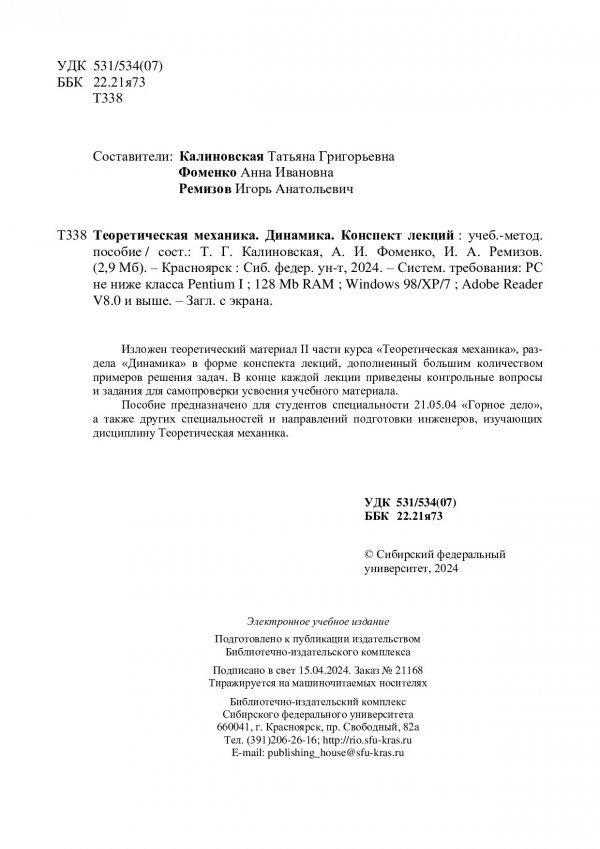 УДК 531/534(07)
ББК 22.21я73
Т338

Составители: Калиновская Татьяна Григорьевна
Фоменко Анна Ивановна
Ремизов Игорь Анатольевич

Т338 Теоретическая механика. Динамика. Конспект лекций : учеб.-метод. пособие / сост.: Т. Г. Калиновская, А. И. Фоменко, И. А. Ремизов. (2,9 Мб). – Красноярск : Сиб. федер. ун-т, 2024. – Систем. требования: PC не ниже класса Pentium I ; 128 Mb RAM ; Windows 98/XP/7 ; Adobe Reader V8.0 и выше. – Загл. с экрана.

Изложен теоретический материал II части курса «Теоретическая механика», раздела «Динамика» в форме конспекта лекций, дополненный большим количеством примеров решения задач. В конце каждой лекции приведены контрольные вопросы и задания для самопроверки усвоения учебного материала.

Пособие предназначено для студентов специальности 21.05.04 «Горное дело», а также других специальностей и направлений подготовки инженеров, изучающих дисциплину Теоретическая механика.

УДК 531/534(07)
ББК 22.21я73

© Сибирский федеральный университет, 2024

Электронное учебное издание

Подготовлено к публикации издательством
Библиотечно-издательского комплекса

Подписано в свет 15.04.2024. Заказ № 21168
Тиражируется на машиночитаемых носителях

Библиотечно-издательский комплекс
Сибирского федерального университета
660041, г. Красноярск, пр. Свободный, 82а
Тел. (391)206-26-16; http://rio.sfu-kras.ru
E-mail: publishing_house@sfu-kras.ru